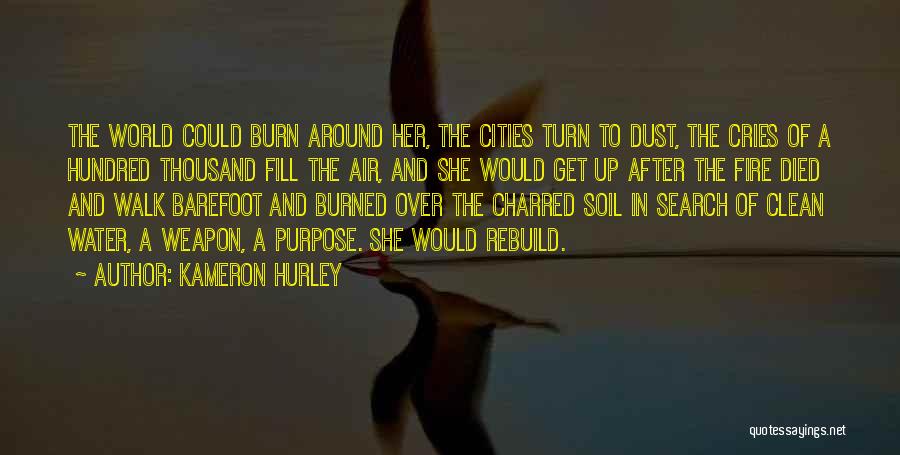 THE WORLD COULD BURN AROUND HER, THE CITIES TURN TO DUST, THE CRIES OF A HUNDRED THOUSAND FILL THE AIR, AND SHE WOULD GET UP AFTER THE FIRE DIED AND WALK BAREFOOT AND BURNED OVER THE CHARRED SOIL IN SEARCH OF CLEAN WATER, A WEAPON, A PURPOSE. SHE WOULD REBUILD.

~ AUTHOR: KAMERON HURLEY

quotessayings.net